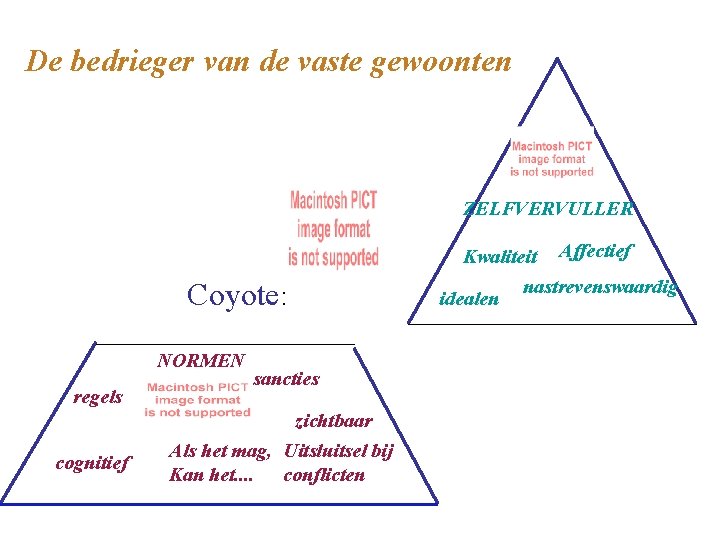 De bedrieger van de vaste gewoonten

Macintosh PICT
image format
is not supported

ZELFVERVULLER

Kwaliteit

Affectief

idealen

nastrevenswaardig

Macintosh PICT
image format
is not supported

Coyote:

NORMEN

sancties

regels

Macintosh PICT
image format
is not supported

zichtbaar

cognitief

Als het mag,
Kan het....

Uitsluitsel bij
conflicten